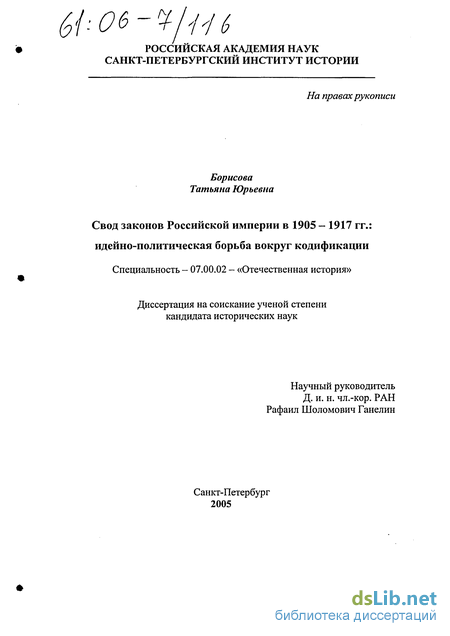 61:06-7/116

РОССИЙСКАЯ АКАДЕМИЯ НАУК
САНКТ-ПЕТЕРБУРГСКИЙ ИНСТИТУТ ИСТОРИИ

На правах рукописи

Борисова
Татьяна Юрьевна

Свод законов Российской империи в 1905 – 1917 гг.:
идейно-политическая борьба вокруг кодификации

Специальность – 07.00.02 – «Отечественная история»

Диссертация на соискание ученой степени
кандидата исторических наук

Научный руководитель
Д. и. н. чл.-кор. РАН
Рафаил Шоломович Ганелин

Санкт-Петербург
2005

dsLib.net
библиотека диссертаций